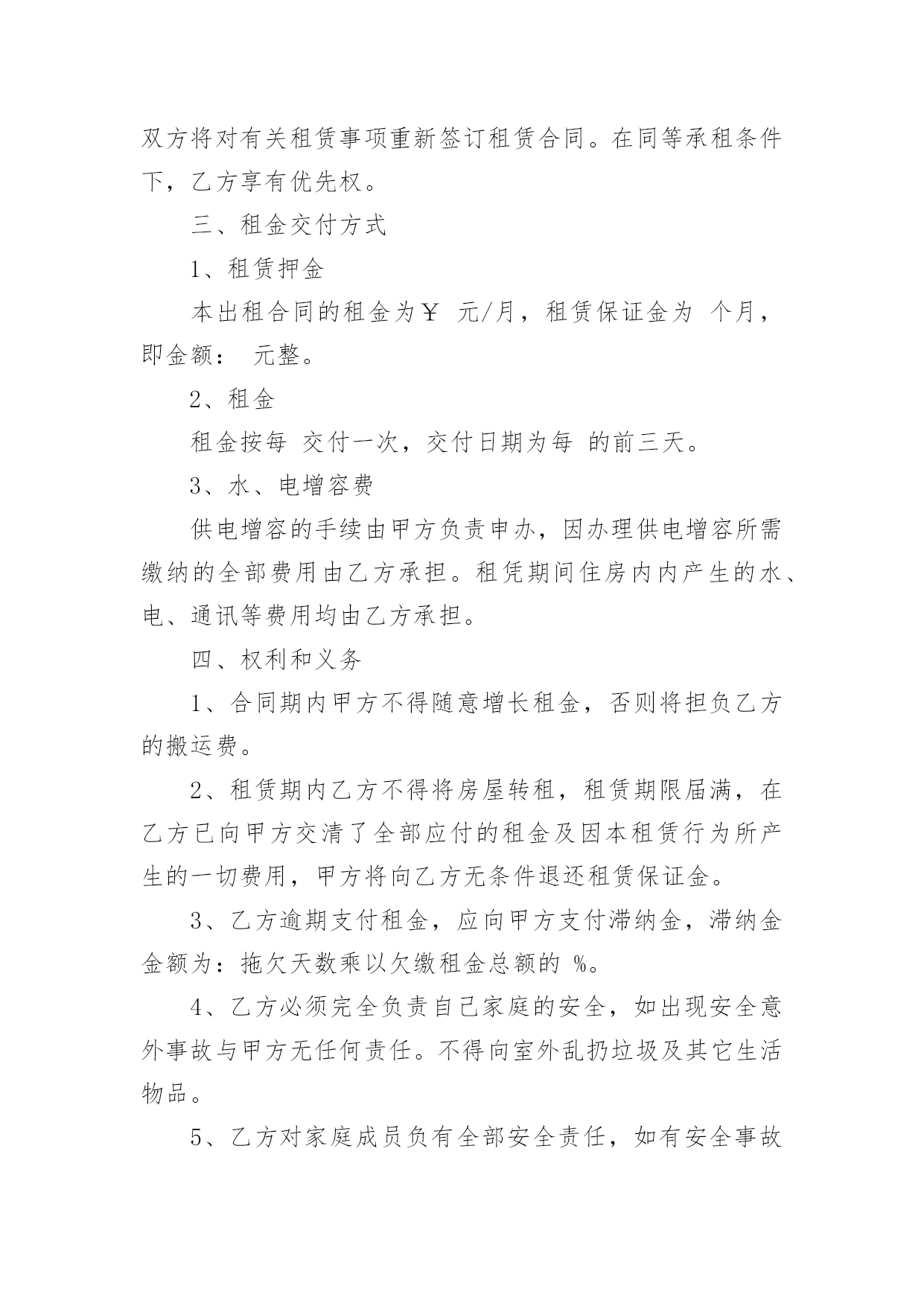 双方将对有关租赁事项重新签订租赁合同。在同等承租条件下，乙方享有优先权。

三、租金交付方式

1、租赁押金

本出租合同的租金为￥ 元/月，租赁保证金为 个月，即金额： 元整。

2、租金

租金按每 交付一次，交付日期为每 的前三天。

3、水、电增容费

供电增容的手续由甲方负责申办，因办理供电增容所需缴纳的全部费用由乙方承担。租凭期间住房内内产生的水、电、通讯等费用均由乙方承担。

四、权利和义务

1、合同期内甲方不得随意增长租金，否则将担负乙方的搬运费。

2、租赁期内乙方不得将房屋转租，租赁期限届满，在乙方已向甲方交清了全部应付的租金及因本租赁行为所产生的一切费用，甲方将向乙方无条件退还租赁保证金。

3、乙方逾期支付租金，应向甲方支付滞纳金，滞纳金金额为：拖欠天数乘以欠缴租金总额的 %。

4、乙方必须完全负责自己家庭的安全，如出现安全意外事故与甲方无任何责任。不得向室外乱扔垃圾及其它生活物品。

5、乙方对家庭成员负有全部安全责任，如有安全事故